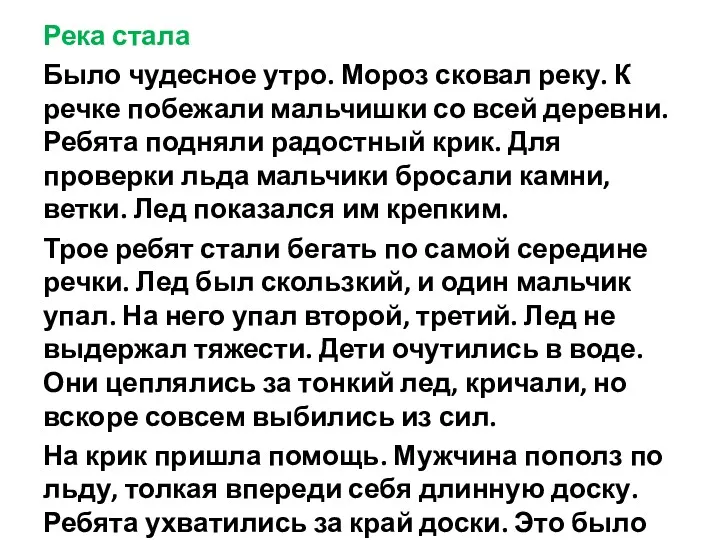 Река стала

Было чудесное утро. Мороз сковал реку. К речке побежали мальчишки со всей деревни. Ребята подняли радостный крик. Для проверки льда мальчики бросали камни, ветки. Лед показался им крепким.

Трое ребят стали бегать по самой середине речки. Лед был скользкий, и один мальчик упал. На него упал второй, третий. Лед не выдержал тяжести. Дети очутились в воде. Они цеплялись за тонкий лед, кричали, но вскоре совсем выбились из сил.

На крик пришла помощь. Мужчина пополз по льду, толкая впереди себя длинную доску. Ребята ухватились за край доски. Это было